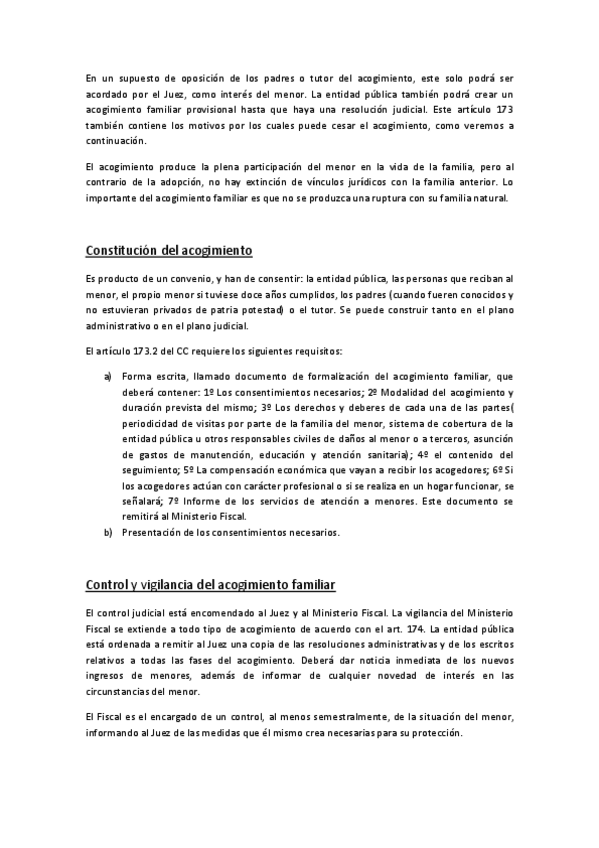 En un supuesto de oposición de los padres o tutor del acogimiento, este solo podrá ser acordado por el Juez, como interés del menor. La entidad pública también podrá crear un acogimiento familiar provisional hasta que haya una resolución judicial. Este artículo 173 también contiene los motivos por los cuales puede cesar el acogimiento, como veremos a continuación.

El acogimiento produce la plena participación del menor en la vida de la familia, pero al contrario de la adopción, no hay extinción de vínculos jurídicos con la familia anterior. Lo importante del acogimiento familiar es que no se produzca una ruptura con su familia natural.

Constitución del acogimiento

Es producto de un convenio, y han de consentir: la entidad pública, las personas que reciban al menor, el propio menor si tuviese doce años cumplidos, los padres (cuando fueren conocidos y no estuvieran privados de patria potestad) o el tutor. Se puede construir tanto en el plano administrativo o en el plano judicial.

El artículo 173.2 del CC requiere los siguientes requisitos:

a) Forma escrita, llamado documento de formalización del acogimiento familiar, que deberá contener: 1º Los consentimientos necesarios; 2º Modalidad del acogimiento y duración prevista del mismo; 3º Los derechos y deberes de cada una de las partes( periodicidad de visitas por parte de la familia del menor, sistema de cobertura de la entidad pública u otros responsables civiles de daños al menor o a terceros, asunción de gastos de manutención, educación y atención sanitaria); 4º el contenido del seguimiento; 5º La compensación económica que vayan a recibir los acogedores; 6º Si los acogedores actúan con carácter profesional o si se realiza en un hogar funcionar, se señalará; 7º Informe de los servicios de atención a menores. Este documento se remitirá al Ministerio Fiscal.
b) Presentación de los consentimientos necesarios.

Control y vigilancia del acogimiento familiar

El control judicial está encomendado al Juez y al Ministerio Fiscal. La vigilancia del Ministerio Fiscal se extiende a todo tipo de acogimiento de acuerdo con el art. 174. La entidad pública está ordenada a remitir al Juez una copia de las resoluciones administrativas y de los escritos relativos a todas las fases del acogimiento. Deberá dar noticia inmediata de los nuevos ingresos de menores, además de informar de cualquier novedad de interés en las circunstancias del menor.

El Fiscal es el encargado de un control, al menos semestralmente, de la situación del menor, informando al Juez de las medidas que él mismo crea necesarias para su protección.